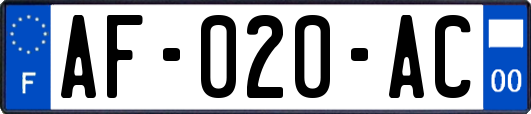 F
AF-020-AC
00